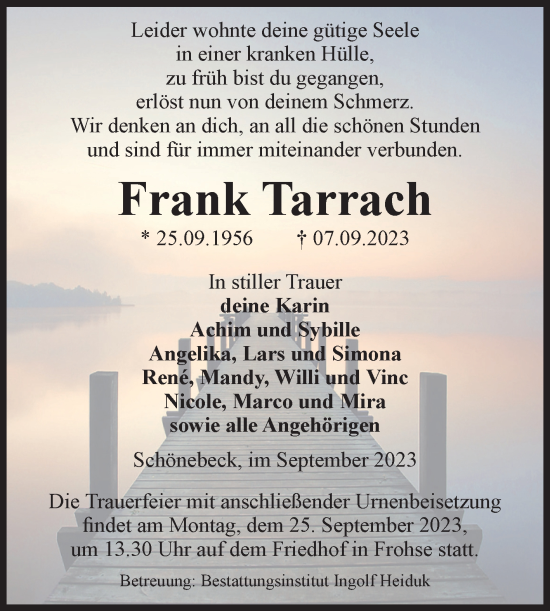 Leider wohnte deine gütige Seele
in einer kranken Hülle,
zu früh bist du gegangen,
erlöst nun von deinem Schmerz.
Wir denken an dich, an all die schönen Stunden
und sind für immer miteinander verbunden.

Frank Tarrach

* 25.09.1956 † 07.09.2023

In stiller Trauer
deine Karin
Achim und Sybille
Angelika, Lars und Simona
René, Mandy, Willi und Vinc
Nicole, Marco und Mira
sowie alle Angehörigen

Schönebeck, im September 2023

Die Trauerfeier mit anschließender Urnenbeisetzung findet am Montag, dem 25. September 2023, um 13.30 Uhr auf dem Friedhof in Frohse statt.

Betreuung: Bestattungsinstitut Ingolf Heiduk